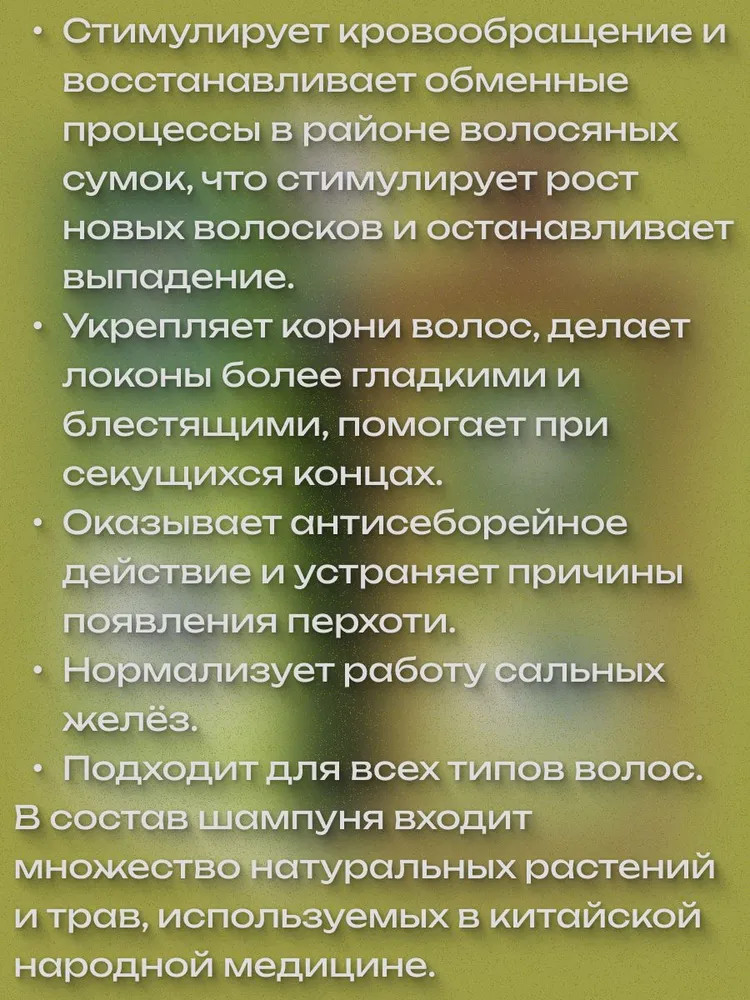 • Стимулирует кровообращение и восстанавливает обменные процессы в районе волосяных сумок, что стимулирует рост новых волосков и останавливает выпадение.
• Укрепляет корни волос, делает локоны более гладкими и блестящими, помогает при секущихся концах.
• Оказывает антисеборейное действие и устраняет причины появления перхоти.
• Нормализует работу сальных желёз.
• Подходит для всех типов волос.

В состав шампуня входит множество натуральных растений и трав, используемых в китайской народной медицине.